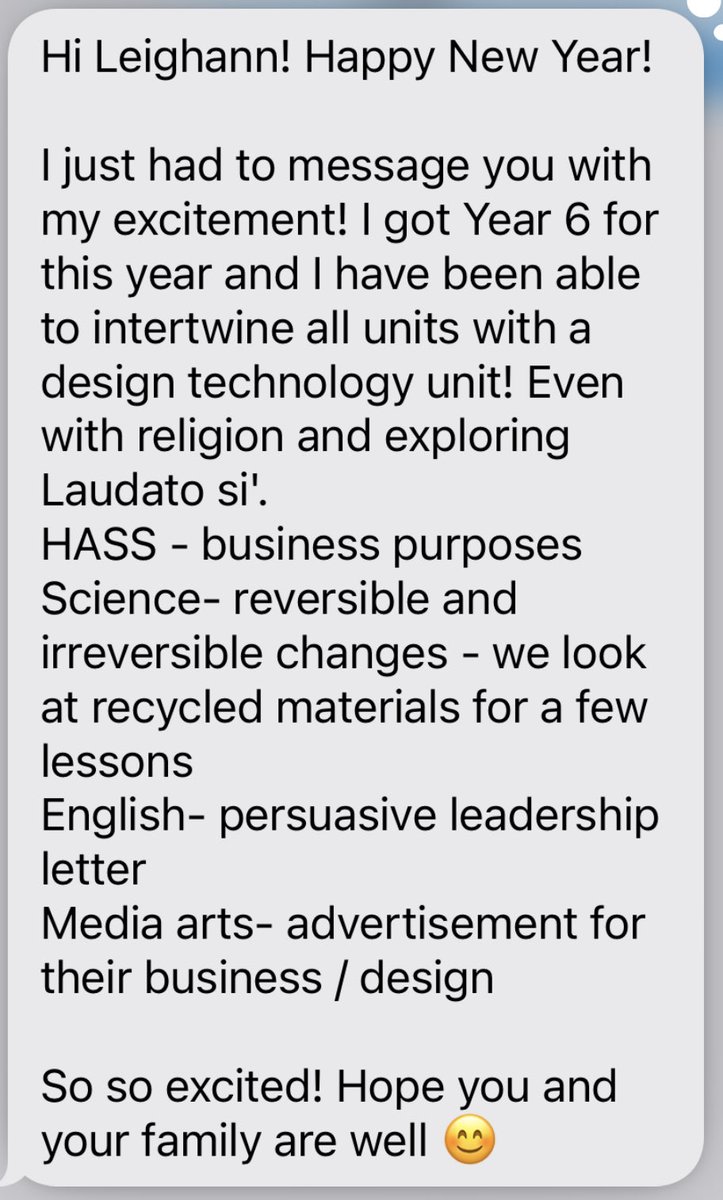 Hi Leighann! Happy New Year!

I just had to message you with my excitement! I got Year 6 for this year and I have been able to intertwine all units with a design technology unit! Even with religion and exploring Laudato si'.
HASS - business purposes
Science- reversible and irreversible changes - we look at recycled materials for a few lessons
English- persuasive leadership letter
Media arts- advertisement for their business / design

So so excited! Hope you and your family are well 😊